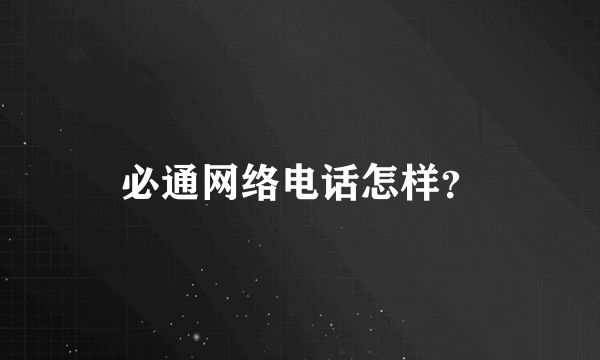 必通网络电话怎样?